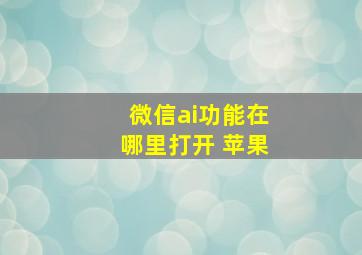 微信ai功能在哪里打开 苹果